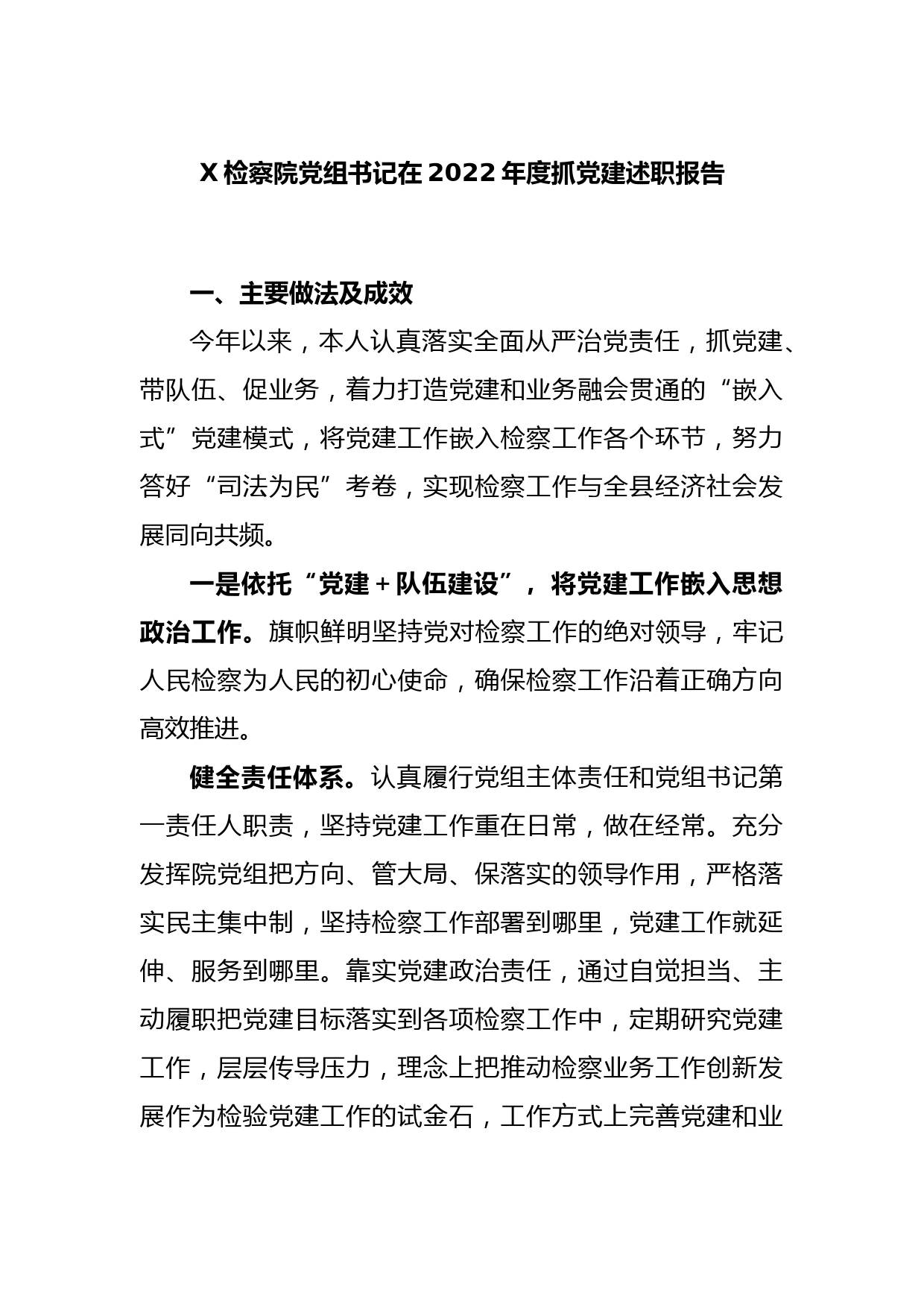 X 检察院党组书记在 2022 年度抓党建述职报告

一、主要做法及成效

今年以来，本人认真落实全面从严治党责任，抓党建、带队伍、促业务，着力打造党建和业务融会贯通的“嵌入式”党建模式，将党建工作嵌入检察工作各个环节，努力答好“司法为民”考卷，实现检察工作与全县经济社会发展同向共频。

一是依托“党建＋队伍建设”，将党建工作嵌入思想政治工作。旗帜鲜明坚持党对检察工作的绝对领导，牢记人民检察为人民的初心使命，确保检察工作沿着正确方向高效推进。

健全责任体系。认真履行党组主体责任和党组书记第一责任人职责，坚持党建工作重在日常，做在经常。充分发挥院党组把方向、管大局、保落实的领导作用，严格落实民主集中制，坚持检察工作部署到哪里，党建工作就延伸、服务到哪里。靠实党建政治责任，通过自觉担当、主动履职把党建目标落实到各项检察工作中，定期研究党建工作，层层传导压力，理念上把推动检察业务工作创新发展作为检验党建工作的试金石，工作方式上完善党建和业